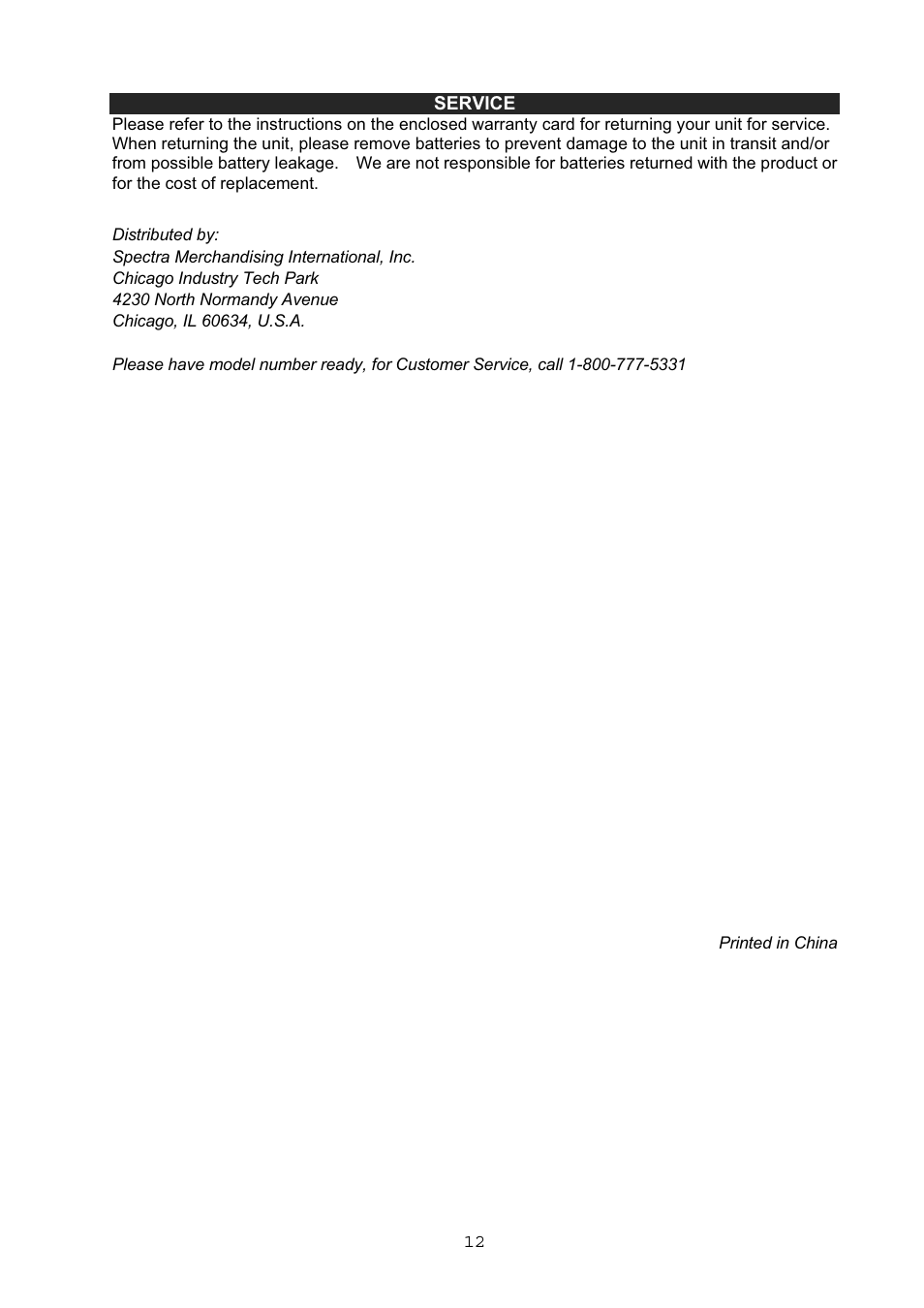 SERVICE

Please refer to the instructions on the enclosed warranty card for returning your unit for service. When returning the unit, please remove batteries to prevent damage to the unit in transit and/or from possible battery leakage. We are not responsible for batteries returned with the product or for the cost of replacement.

Distributed by:
Spectra Merchandising International, Inc.
Chicago Industry Tech Park
4230 North Normandy Avenue
Chicago, IL 60634, U.S.A.

Please have model number ready, for Customer Service, call 1-800-777-5331

Printed in China

12